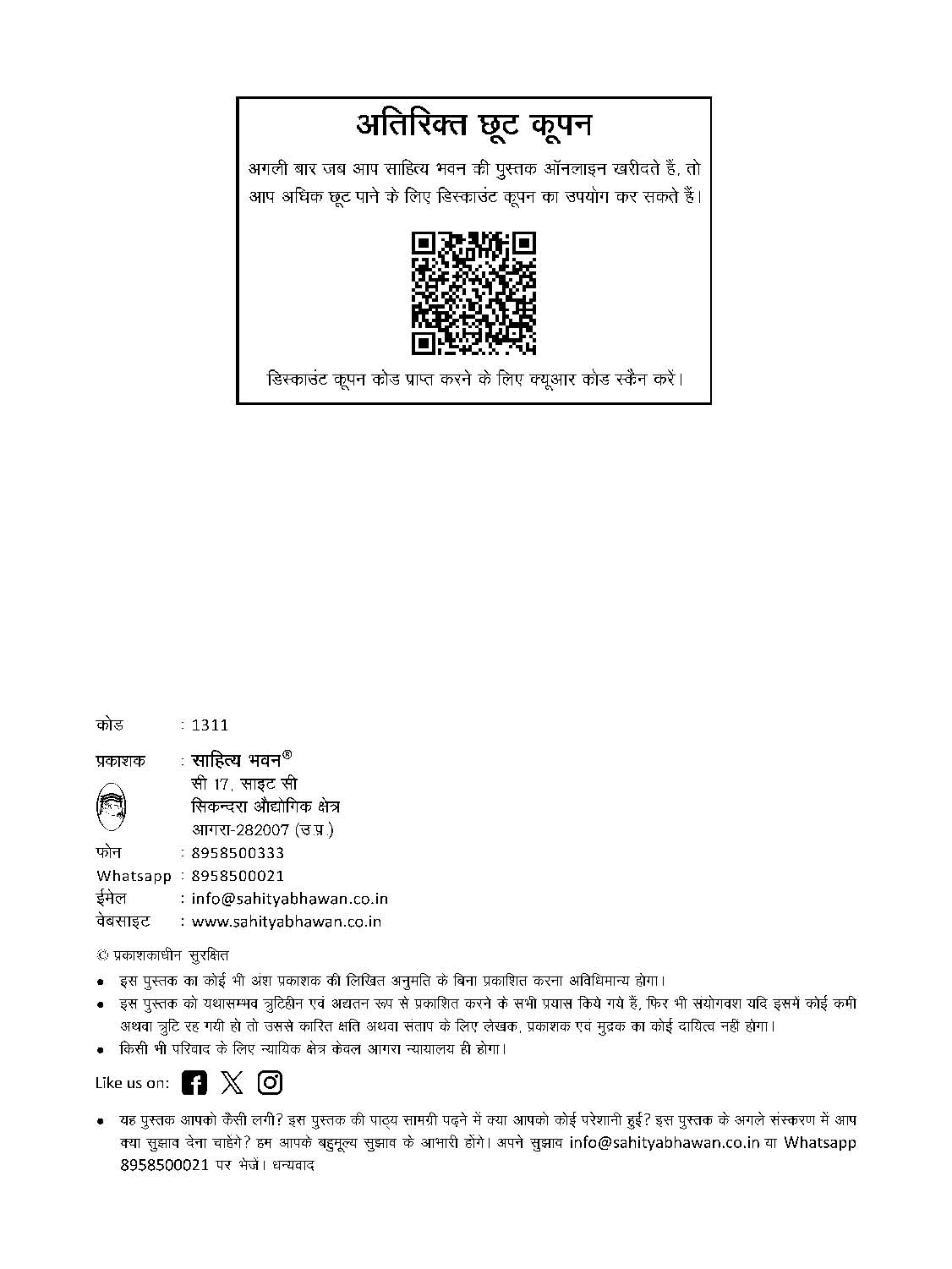 अतिरिक्त छूट कूपन

अगली बार जब आप साहित्य भवन की पुस्तक ऑनलाइन खरीदते हैं, तो आप अधिक छूट पाने के लिए डिस्काउंट कूपन का उपयोग कर सकते हैं।

डिस्काउंट कूपन कोड प्राप्त करने के लिए क्यूआर कोड स्कैन करें।

कोड : 1311

प्रकाशक : साहित्य भवन®
सी 17, साइट सी
सिकन्दरा औद्योगिक क्षेत्र
आगरा-282007 (उ.प्र.)

फोन : 8958500333
Whatsapp : 8958500021
ईमेल : info@sahityabhawan.co.in
वेबसाइट : www.sahityabhawan.co.in

© प्रकाशकाधीन सुरक्षित

• इस पुस्तक का कोई भी अंश प्रकाशक की लिखित अनुमति के बिना प्रकाशित करना अविधिमान्य होगा।
• इस पुस्तक को यथासम्भव त्रुटिहीन एवं अद्यतन रूप से प्रकाशित करने के सभी प्रयास किये गये हैं, फिर भी संयोगवश यदि इसमें कोई कमी अथवा त्रुटि रह गयी हो तो उससे कारित क्षति अथवा संताप के लिए लेखक, प्रकाशक एवं मुद्रक का कोई दायित्व नहीं होगा।
• किसी भी परिवाद के लिए न्यायिक क्षेत्र केवल आगरा न्यायालय ही होगा।

Like us on:

• यह पुस्तक आपको कैसी लगी? इस पुस्तक की पाठ्य सामग्री पढ़ने में क्या आपको कोई परेशानी हुई? इस पुस्तक के अगले संस्करण में आप क्या सुझाव देना चाहेंगे? हम आपके बहुमूल्य सुझाव के आभारी होंगे। अपने सुझाव info@sahityabhawan.co.in या Whatsapp 8958500021 पर भेजें। धन्यवाद